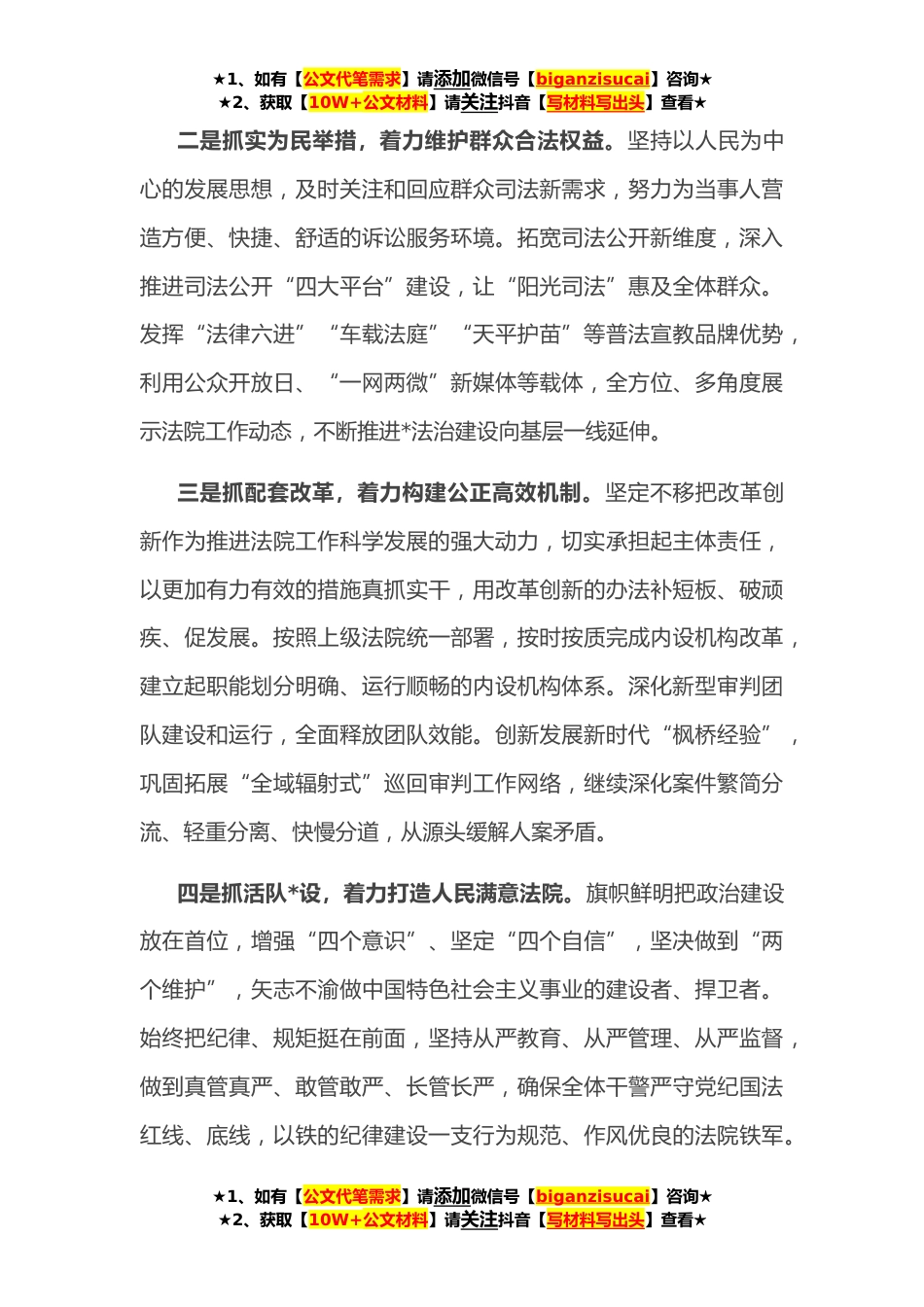 ★1、如有【公文代笔需求】请添加微信号【biganzisucai】咨询★
★2、获取【10W+公文材料】请关注抖音【写材料写出头】查看★

二是抓实为民举措，着力维护群众合法权益。坚持以人民为中心的发展思想，及时关注和回应群众司法新需求，努力为当事人营造方便、快捷、舒适的诉讼服务环境。拓宽司法公开新维度，深入推进司法公开“四大平台”建设，让“阳光司法”惠及全体群众。发挥“法律六进”“车载法庭”“天平护苗”等普法宣教品牌优势，利用公众开放日、“一网两微”新媒体等载体，全方位、多角度展示法院工作动态，不断推进*法治建设向基层一线延伸。

三是抓配套改革，着力构建公正高效机制。坚定不移把改革创新作为推进法院工作科学发展的强大动力，切实承担起主体责任，以更加有力有效的措施真抓实干，用改革创新的办法补短板、破顽疾、促发展。按照上级法院统一部署，按时按质完成内设机构改革，建立起职能划分明确、运行顺畅的内设机构体系。深化新型审判团队建设和运行，全面释放团队效能。创新发展新时代“枫桥经验”，巩固拓展“全域辐射式”巡回审判工作网络，继续深化案件繁简分流、轻重分离、快慢分道，从源头缓解人案矛盾。

四是抓活队*设，着力打造人民满意法院。旗帜鲜明把政治建设放在首位，增强“四个意识”、坚定“四个自信”，坚决做到“两个维护”，矢志不渝做中国特色社会主义事业的建设者、捍卫者。始终把纪律、规矩挺在前面，坚持从严教育、从严管理、从严监督，做到真管真严、敢管敢严、长管长严，确保全体干警严守党纪国法红线、底线，以铁的纪律建设一支行为规范、作风优良的法院铁军。

★1、如有【公文代笔需求】请添加微信号【biganzisucai】咨询★
★2、获取【10W+公文材料】请关注抖音【写材料写出头】查看★